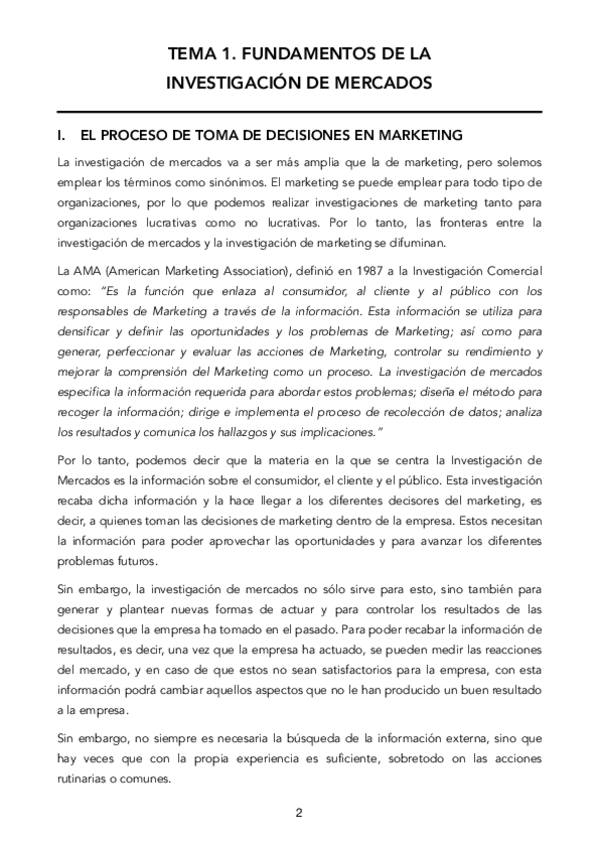 TEMA 1. FUNDAMENTOS DE LA INVESTIGACIÓN DE MERCADOS

I. EL PROCESO DE TOMA DE DECISIONES EN MARKETING

La investigación de mercados va a ser más amplia que la de marketing, pero solemos emplear los términos como sinónimos. El marketing se puede emplear para todo tipo de organizaciones, por lo que podemos realizar investigaciones de marketing tanto para organizaciones lucrativas como no lucrativas. Por lo tanto, las fronteras entre la investigación de mercados y la investigación de marketing se difuminan.

La AMA (American Marketing Association), definió en 1987 a la Investigación Comercial como: "Es la función que enlaza al consumidor, al cliente y al público con los responsables de Marketing a través de la información. Esta información se utiliza para densificar y definir las oportunidades y los problemas de Marketing; así como para generar, perfeccionar y evaluar las acciones de Marketing, controlar su rendimiento y mejorar la comprensión del Marketing como un proceso. La investigación de mercados especifica la información requerida para abordar estos problemas; diseña el método para recoger la información; dirige e implementa el proceso de recolección de datos; analiza los resultados y comunica los hallazgos y sus implicaciones."

Por lo tanto, podemos decir que la materia en la que se centra la Investigación de Mercados es la información sobre el consumidor, el cliente y el público. Esta investigación recaba dicha información y la hace llegar a los diferentes decisores del marketing, es decir, a quienes toman las decisiones de marketing dentro de la empresa. Estos necesitan la información para poder aprovechar las oportunidades y para avanzar los diferentes problemas futuros.

Sin embargo, la investigación de mercados no sólo sirve para esto, sino también para generar y plantear nuevas formas de actuar y para controlar los resultados de las decisiones que la empresa ha tomado en el pasado. Para poder recabar la información de resultados, es decir, una vez que la empresa ha actuado, se pueden medir las reacciones del mercado, y en caso de que estos no sean satisfactorios para la empresa, con esta información podrá cambiar aquellos aspectos que no le han producido un buen resultado a la empresa.

Sin embargo, no siempre es necesaria la búsqueda de la información externa, sino que hay veces que con la propia experiencia es suficiente, sobretodo on las acciones rutinarias o comunes.

2